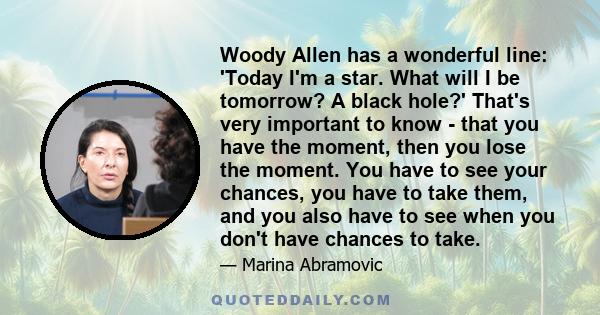 Woody Allen has a wonderful line: 'Today I'm a star. What will I be tomorrow? A black hole?' That's very important to know - that you have the moment, then you lose the moment. You have to see your chances, you have to take them, and you also have to see when you don't have chances to take.

— Marina Abramovic

QUOTEDDAILY.COM